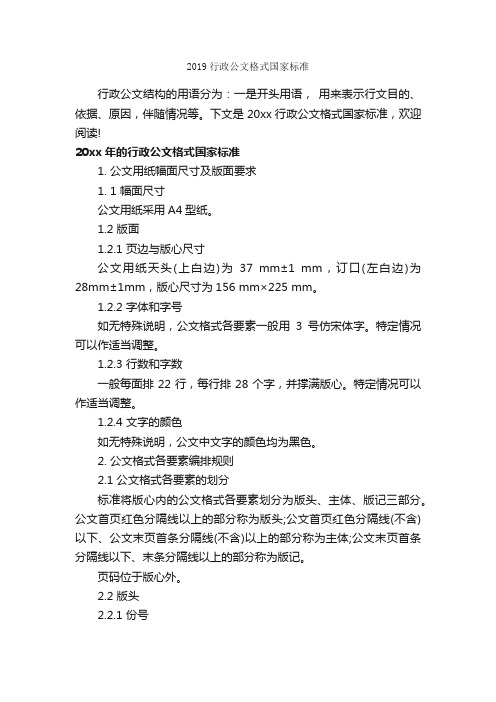 2019 行政公文格式国家标准

行政公文结构的用语分为：一是开头用语， 用来表示行文目的、依据、原因，伴随情况等。下文是 20xx 行政公文格式国家标准，欢迎阅读!

20xx 年的行政公文格式国家标准

1. 公文用纸幅面尺寸及版面要求

1. 1 幅面尺寸

公文用纸采用 A4 型纸。

1.2 版面

1.2.1 页边与版心尺寸

公文用纸天头(上白边)为 37 mm±1 mm，订口(左白边)为 28mm±1mm，版心尺寸为 156 mm×225 mm。

1.2.2 字体和字号

如无特殊说明，公文格式各要素一般用 3 号仿宋体字。特定情况可以作适当调整。

1.2.3 行数和字数

一般每面排 22 行，每行排 28 个字，并撑满版心。特定情况可以作适当调整。

1.2.4 文字的颜色

如无特殊说明，公文中文字的颜色均为黑色。

2. 公文格式各要素编排规则

2.1 公文格式各要素的划分

标准将版心内的公文格式各要素划分为版头、主体、版记三部分。公文首页红色分隔线以上的部分称为版头;公文首页红色分隔线(不含)以下、公文末页首条分隔线(不含)以上的部分称为主体;公文末页首条分隔线以下、末条分隔线以上的部分称为版记。

页码位于版心外。

2.2 版头

2.2.1 份号